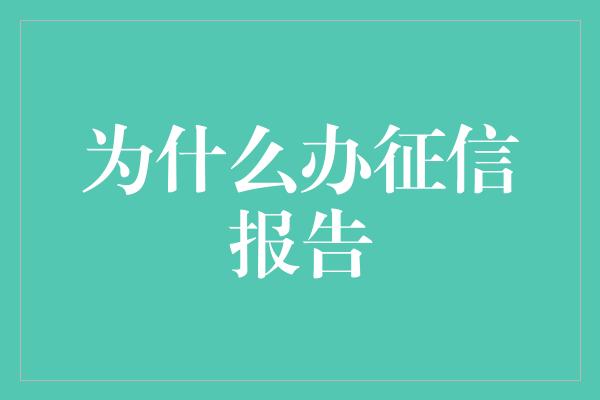 为什么办征信报告